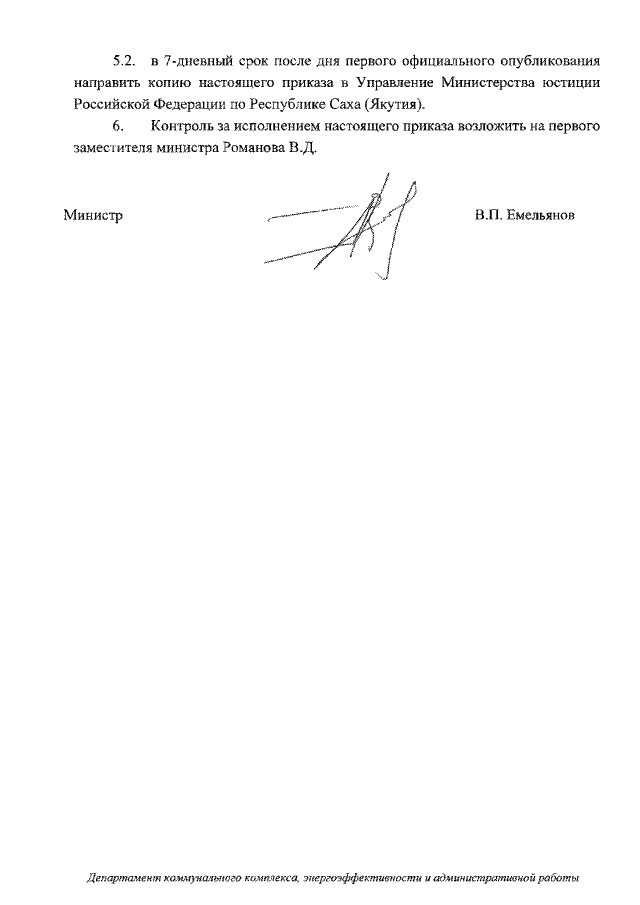 5.2. в 7-дневный срок после дня первого официального опубликования направить копию настоящего приказа в Управление Министерства юстиции Российской Федерации по Республике Саха (Якутия).

6. Контроль за исполнением настоящего приказа возложить на первого заместителя министра Романова В.Д.

Министр

В.П. Емельянов

Департамент коммунального комплекса, энергоэффективности и административной работы